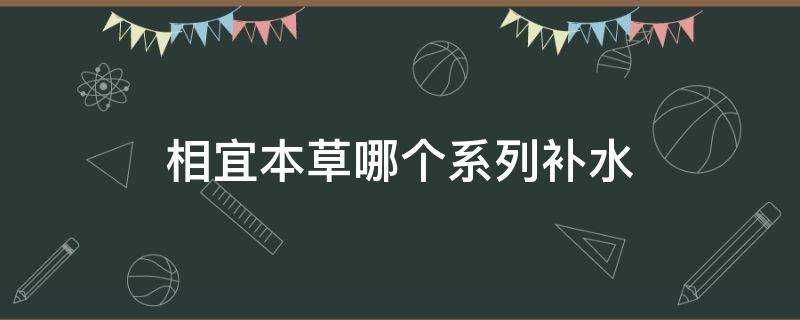 相宜本草哪个系列补水